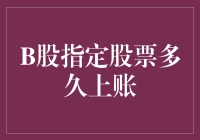 B股指定股票多久上账